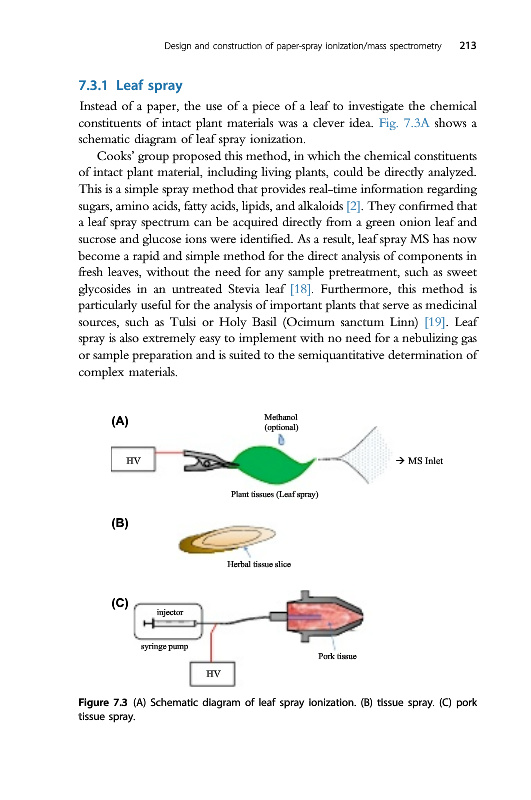 Design and construction of paper-spray ionization/mass spectrometry 213

7.3.1 Leaf spray

Instead of a paper, the use of a piece of a leaf to investigate the chemical constituents of intact plant materials was a clever idea. Fig. 7.3A shows a schematic diagram of leaf spray ionization.

Cooks' group proposed this method, in which the chemical constituents of intact plant material, including living plants, could be directly analyzed. This is a simple spray method that provides real-time information regarding sugars, amino acids, fatty acids, lipids, and alkaloids [2]. They confirmed that a leaf spray spectrum can be acquired directly from a green onion leaf and sucrose and glucose ions were identified. As a result, leaf spray MS has now become a rapid and simple method for the direct analysis of components in fresh leaves, without the need for any sample pretreatment, such as sweet glycosides in an untreated Stevia leaf [18]. Furthermore, this method is particularly useful for the analysis of important plants that serve as medicinal sources, such as Tulsi or Holy Basil (Ocimum sanctum Linn) [19]. Leaf spray is also extremely easy to implement with no need for a nebulizing gas or sample preparation and is suited to the semiquantitative determination of complex materials.

(A)

Methanol (optional)

HV

→ MS Inlet

Plant tissues (Leaf spray)

(B)

Herbal tissue slice

(C)

injector

syringe pump

Pork tissue

HV

Figure 7.3 (A) Schematic diagram of leaf spray ionization. (B) tissue spray. (C) pork tissue spray.